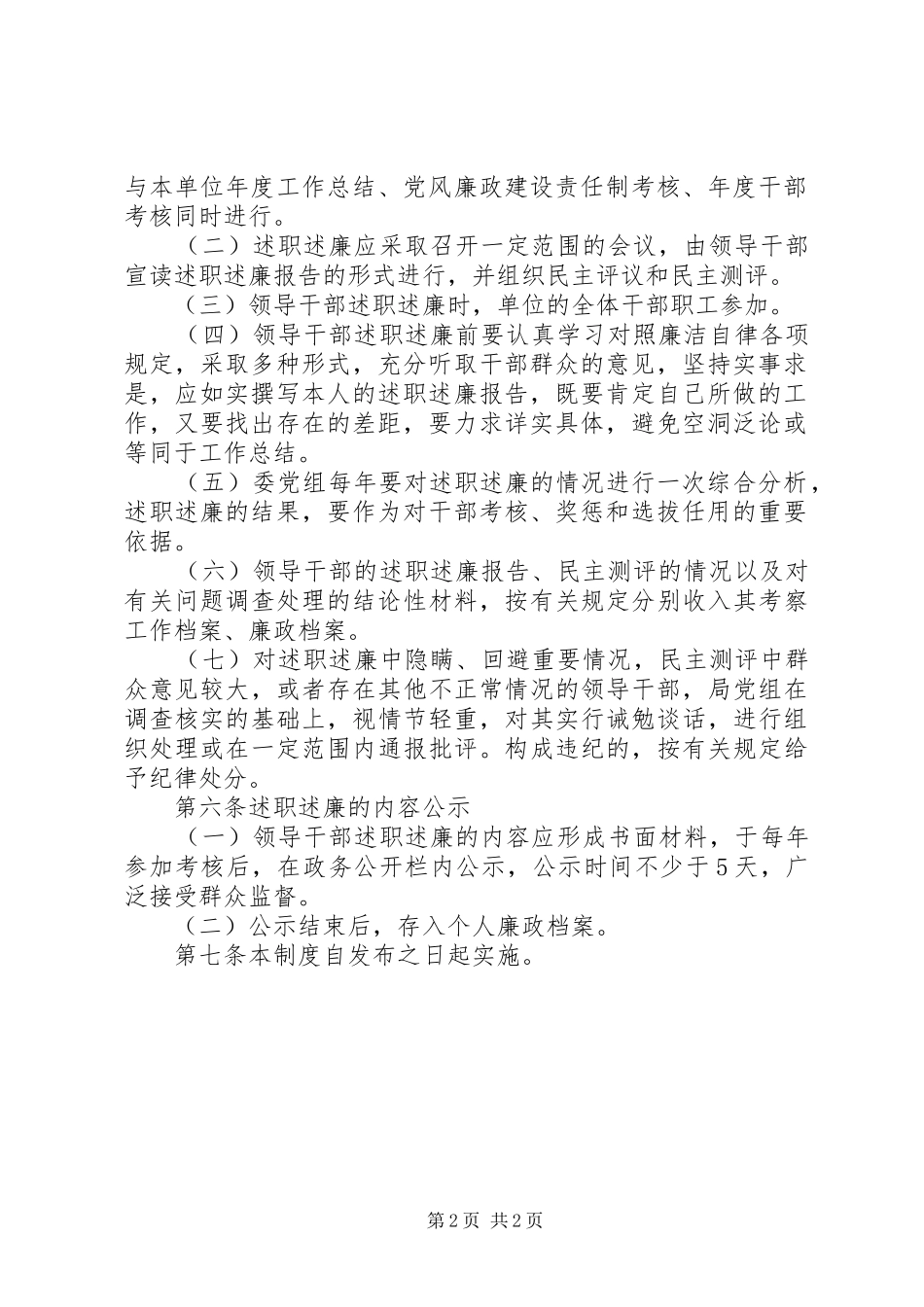 与本单位年度工作总结、党风廉政建设责任制考核、年度干部考核同时进行。

（二）述职述廉应采取召开一定范围的会议，由领导干部宣读述职述廉报告的形式进行，并组织民主评议和民主测评。

（三）领导干部述职述廉时，单位的全体干部职工参加。

（四）领导干部述职述廉前要认真学习对照廉洁自律各项规定，采取多种形式，充分听取干部群众的意见，坚持实事求是，应如实撰写本人的述职述廉报告，既要肯定自己所做的工作，又要找出存在的差距，要力求详实具体，避免空洞泛论或等同于工作总结。

（五）委党组每年要对述职述廉的情况进行一次综合分析，述职述廉的结果，要作为对干部考核、奖惩和选拔任用的重要依据。

（六）领导干部的述职述廉报告、民主测评的情况以及对有关问题调查处理的结论性材料，按有关规定分别收入其考察工作档案、廉政档案。

（七）对述职述廉中隐瞒、回避重要情况，民主测评中群众意见较大，或者存在其他不正常情况的领导干部，局党组在调查核实的基础上，视情节轻重，对其实行诫勉谈话，进行组织处理或在一定范围内通报批评。构成违纪的，按有关规定给予纪律处分。

第六条述职述廉的内容公示

（一）领导干部述职述廉的内容应形成书面材料，于每年参加考核后，在政务公开栏内公示，公示时间不少于5天，广泛接受群众监督。

（二）公示结束后，存入个人廉政档案。

第七条本制度自发布之日起实施。

第2页 共2页